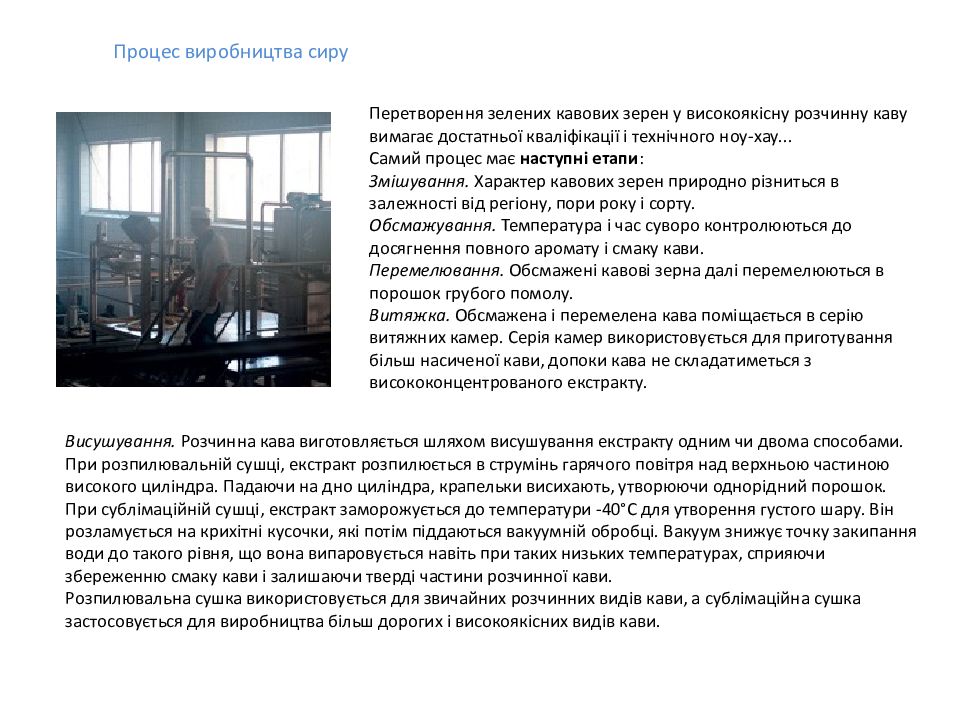 Процес виробництва сиру

Перетворення зелених кавових зерен у високоякісну розчинну каву вимагає достатньої кваліфікації і технічного ноу-хау...
Самий процес має наступні етапи:
Змішування. Характер кавових зерен природно різниться в залежності від регіону, пори року і сорту.
Обсмажування. Температура і час суворо контролюються до досягнення повного аромату і смаку кави.
Перемелювання. Обсмажені кавові зерна далі перемелюються в порошок грубого помолу.
Витяжка. Обсмажена і перемелена кава поміщається в серію витяжних камер. Серія камер використовується для приготування більш насиченої кави, допоки кава не складатиметься з висококонцентрованого екстракту.

Висушування. Розчинна кава виготовляється шляхом висушування екстракту одним чи двома способами. При розпилювальній сушці, екстракт розпилюється в струмінь гарячого повітря над верхньою частиною високого циліндра. Падаючи на дно циліндра, крапельки висихають, утворюючи однорідний порошок.
При сублімаційній сушці, екстракт заморожується до температури -40°С для утворення густого шару. Він розламується на крихітні кусочки, які потім піддаються вакуумній обробці. Вакуум знижує точку закипання води до такого рівня, що вона випаровується навіть при таких низьких температурах, сприяючи збереженню смаку кави і залишаючи тверді частини розчинної кави.
Розпилювальна сушка використовується для звичайних розчинних видів кави, а сублімаційна сушка застосовується для виробництва більш дорогих і високоякісних видів кави.